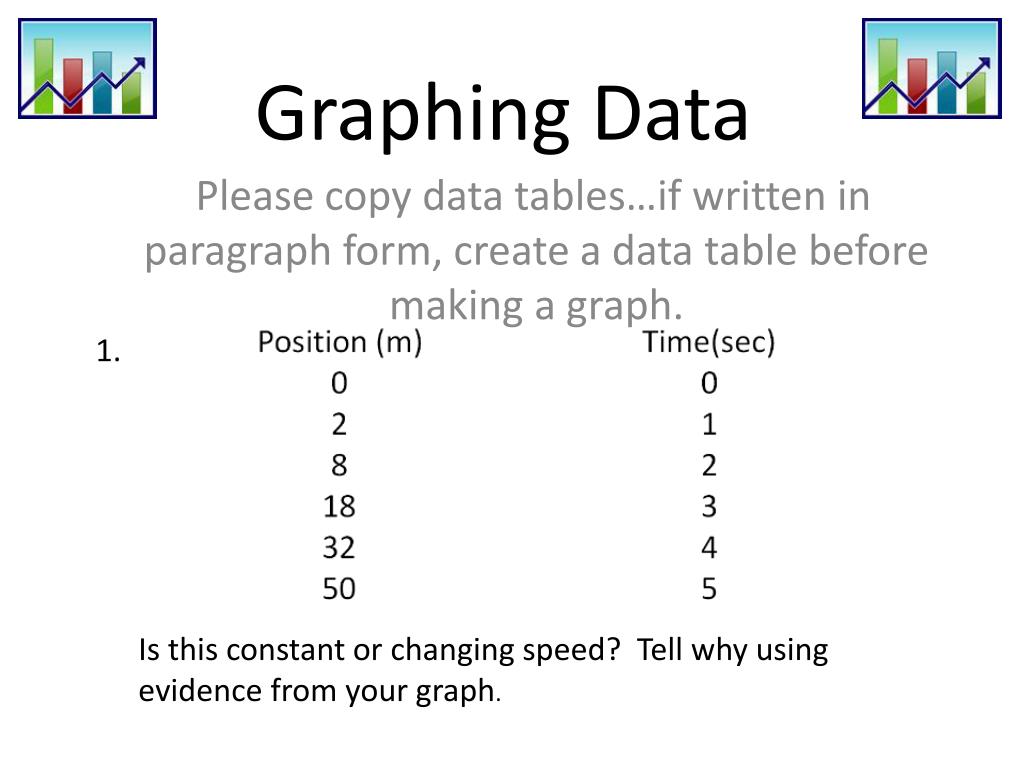 Graphing Data

Please copy data tables…if written in paragraph form, create a data table before making a graph.

1.

| Position (m) | Time(sec) |
|---|---|
| 0 | 0 |
| 2 | 1 |
| 8 | 2 |
| 18 | 3 |
| 32 | 4 |
| 50 | 5 |

Is this constant or changing speed? Tell why using evidence from your graph.